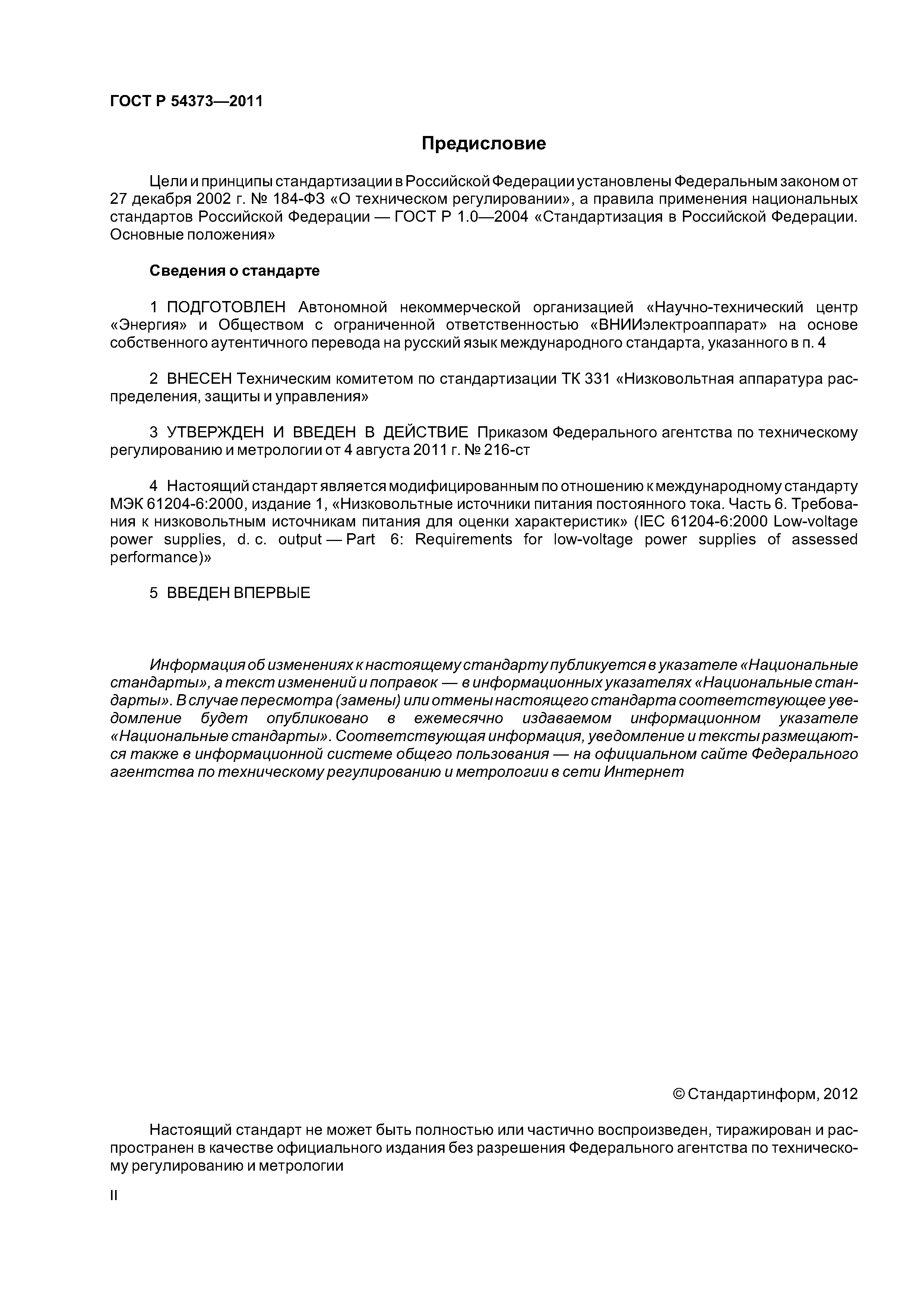 ГОСТ Р 54373—2011

Предисловие

Цели и принципы стандартизации в Российской Федерации установлены Федеральным законом от 27 декабря 2002 г. № 184-ФЗ «О техническом регулировании», а правила применения национальных стандартов Российской Федерации — ГОСТ Р 1.0—2004 «Стандартизация в Российской Федерации. Основные положения»

Сведения о стандарте

1 ПОДГОТОВЛЕН Автономной некоммерческой организацией «Научно-технический центр «Энергия» и Обществом с ограниченной ответственностью «ВНИИэлектроаппарат» на основе собственного аутентичного перевода на русский язык международного стандарта, указанного в п. 4

2 ВНЕСЕН Техническим комитетом по стандартизации ТК 331 «Низковольтная аппаратура распределения, защиты и управления»

3 УТВЕРЖДЕН И ВВЕДЕН В ДЕЙСТВИЕ Приказом Федерального агентства по техническому регулированию и метрологии от 4 августа 2011 г. № 216-ст

4 Настоящий стандарт является модифицированным по отношению к международному стандарту МЭК 61204-6:2000, издание 1, «Низковольтные источники питания постоянного тока. Часть 6. Требования к низковольтным источникам питания для оценки характеристик» (IEC 61204-6:2000 Low-voltage power supplies, d. c. output — Part 6: Requirements for low-voltage power supplies of assessed performance)»

5 ВВЕДЕН ВПЕРВЫЕ

Информация об изменениях к настоящему стандарту публикуется в указателе «Национальные стандарты», а текст изменений и поправок — в информационных указателях «Национальные стандарты». В случае пересмотра (замены) или отмены настоящего стандарта соответствующее уведомление будет опубликовано в ежемесячно издаваемом информационном указателе «Национальные стандарты». Соответствующая информация, уведомление и тексты размещаются также в информационной системе общего пользования — на официальном сайте Федерального агентства по техническому регулированию и метрологии в сети Интернет

© Стандартинформ, 2012

Настоящий стандарт не может быть полностью или частично воспроизведен, тиражирован и распространен в качестве официального издания без разрешения Федерального агентства по техническому регулированию и метрологии

II